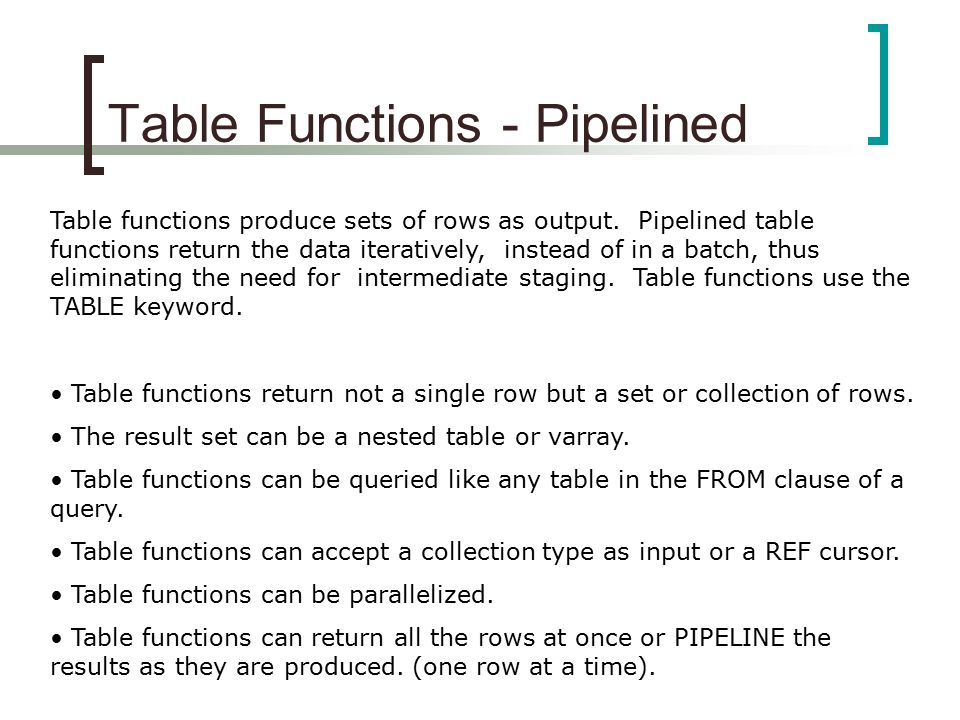 Table Functions - Pipelined

Table functions produce sets of rows as output. Pipelined table functions return the data iteratively, instead of in a batch, thus eliminating the need for intermediate staging. Table functions use the TABLE keyword.

• Table functions return not a single row but a set or collection of rows.

• The result set can be a nested table or varray.

• Table functions can be queried like any table in the FROM clause of a query.

• Table functions can accept a collection type as input or a REF cursor.

• Table functions can be parallelized.

• Table functions can return all the rows at once or PIPELINE the results as they are produced. (one row at a time).